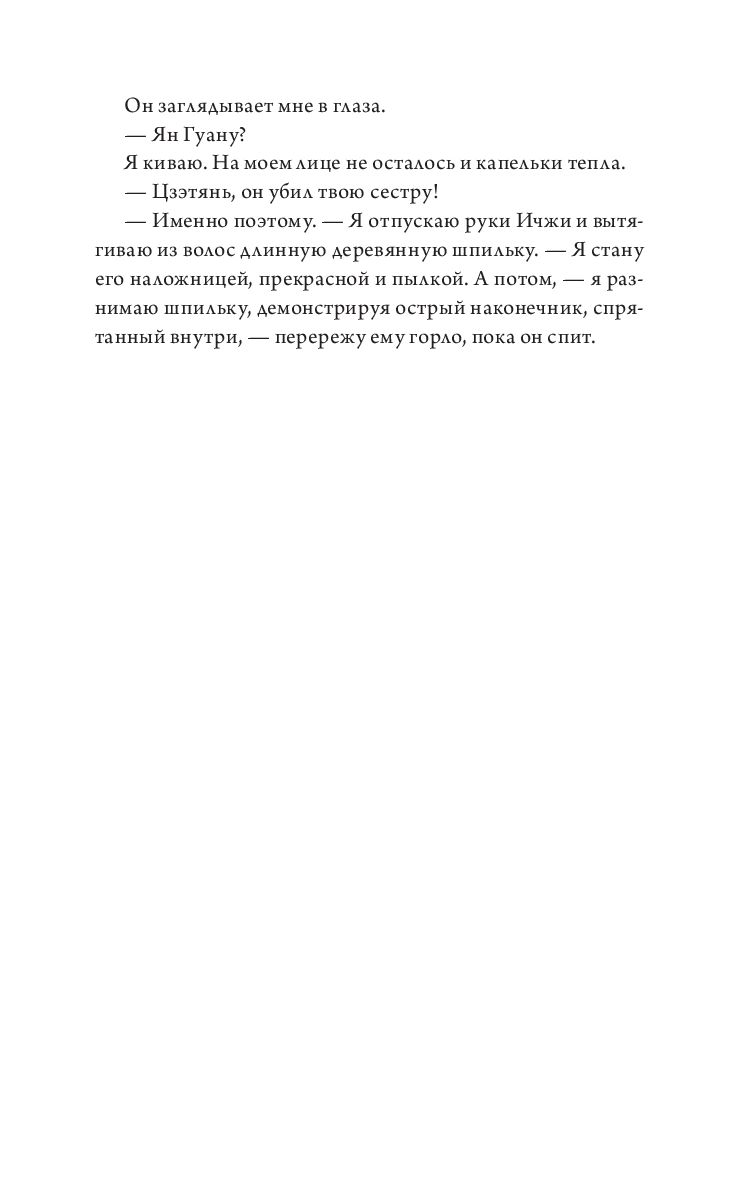 Он заглядывает мне в глаза.

— Ян Гуану?

Я киваю. На моем лице не осталось и капельки тепла.

— Цзэтянь, он убил твою сестру!

— Именно поэтому. — Я отпускаю руки Ичжи и вытягиваю из волос длинную деревянную шпильку. — Я стану его наложницей, прекрасной и пылкой. А потом, — я разнимаю шпильку, демонстрируя острый наконечник, спрятанный внутри, — перережу ему горло, пока он спит.